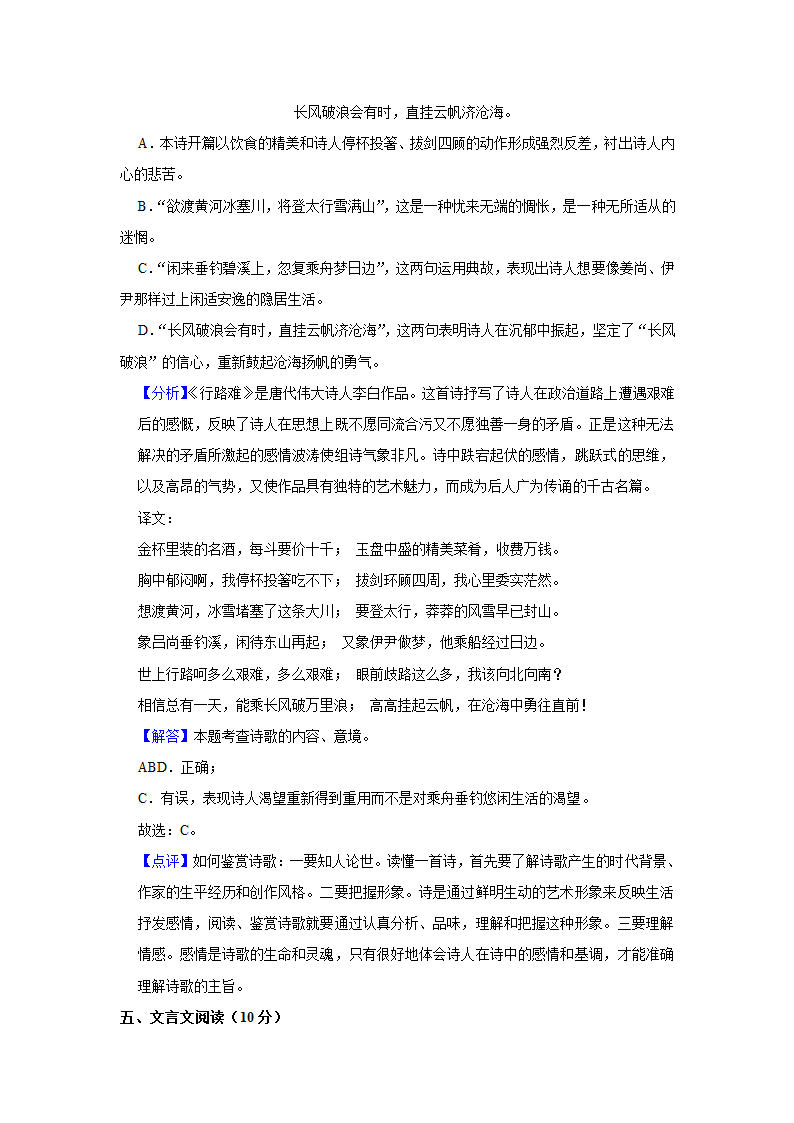 长风破浪会有时，直挂云帆济沧海。

A．本诗开篇以饮食的精美和诗人停杯投箸、拔剑四顾的动作形成强烈反差，衬出诗人内心的悲苦。

B．“欲渡黄河冰塞川，将登太行雪满山”，这是一种忧来无端的惆怅，是一种无所适从的迷惘。

C．“闲来垂钓碧溪上，忽复乘舟梦日边”，这两句运用典故，表现出诗人想要像姜尚、伊尹那样过上闲适安逸的隐居生活。

D．“长风破浪会有时，直挂云帆济沧海”，这两句表明诗人在沉郁中振起，坚定了“长风破浪”的信心，重新鼓起沧海扬帆的勇气。

【分析】《行路难》是唐代伟大诗人李白作品。这首诗抒写了诗人在政治道路上遭遇艰难后的感慨，反映了诗人在思想上既不愿同流合污又不愿独善一身的矛盾。正是这种无法解决的矛盾所激起的感情波涛使组诗气象非凡。诗中跌宕起伏的感情，跳跃式的思维，以及高昂的气势，又使作品具有独特的艺术魅力，而成为后人广为传诵的千古名篇。

译文：

金杯里装的名酒，每斗要价十千； 玉盘中盛的精美菜肴，收费万钱。

胸中郁闷啊，我停杯投箸吃不下； 拔剑环顾四周，我心里委实茫然。

想渡黄河，冰雪堵塞了这条大川； 要登太行，莽莽的风雪早已封山。

象吕尚垂钓溪，闲待东山再起； 又象伊尹做梦，他乘船经过日边。

世上行路呵多么艰难，多么艰难； 眼前歧路这么多，我该向北向南？

相信总有一天，能乘长风破万里浪； 高高挂起云帆，在沧海中勇往直前！

【解答】本题考查诗歌的内容、意境。

ABD．正确；

C．有误，表现诗人渴望重新得到重用而不是对乘舟垂钓悠闲生活的渴望。

故选：C。

【点评】如何鉴赏诗歌：一要知人论世。读懂一首诗，首先要了解诗歌产生的时代背景、作家的生平经历和创作风格。二要把握形象。诗是通过鲜明生动的艺术形象来反映生活抒发感情，阅读、鉴赏诗歌就要通过认真分析、品味，理解和把握这种形象。三要理解情感。感情是诗歌的生命和灵魂，只有很好地体会诗人在诗中的感情和基调，才能准确理解诗歌的主旨。

五、文言文阅读（10分）